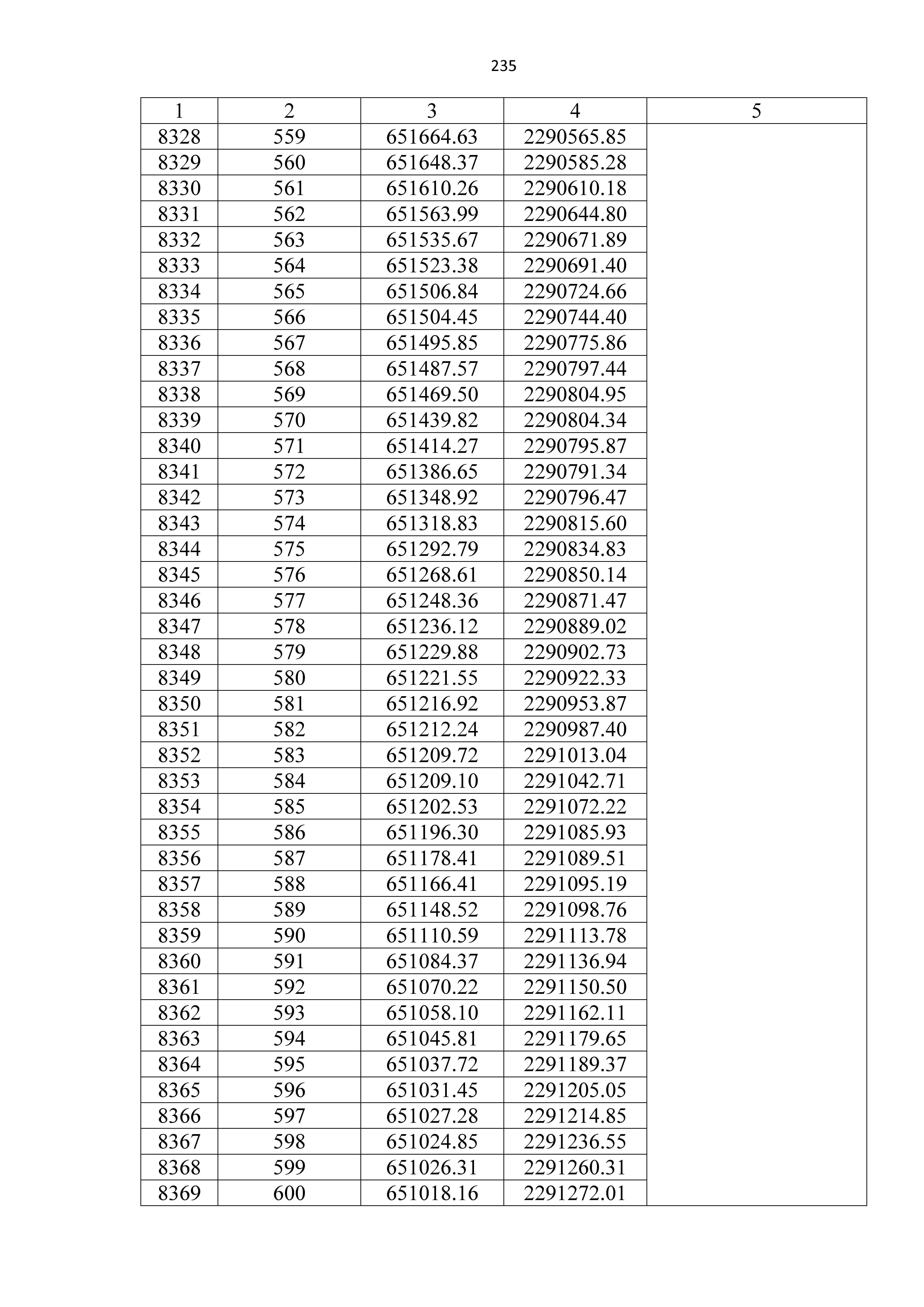 235

| 1 | 2 | 3 | 4 | 5 |
|---|---|---|---|---|
| 8328 | 559 | 651664.63 | 2290565.85 | |
| 8329 | 560 | 651648.37 | 2290585.28 | |
| 8330 | 561 | 651610.26 | 2290610.18 | |
| 8331 | 562 | 651563.99 | 2290644.80 | |
| 8332 | 563 | 651535.67 | 2290671.89 | |
| 8333 | 564 | 651523.38 | 2290691.40 | |
| 8334 | 565 | 651506.84 | 2290724.66 | |
| 8335 | 566 | 651504.45 | 2290744.40 | |
| 8336 | 567 | 651495.85 | 2290775.86 | |
| 8337 | 568 | 651487.57 | 2290797.44 | |
| 8338 | 569 | 651469.50 | 2290804.95 | |
| 8339 | 570 | 651439.82 | 2290804.34 | |
| 8340 | 571 | 651414.27 | 2290795.87 | |
| 8341 | 572 | 651386.65 | 2290791.34 | |
| 8342 | 573 | 651348.92 | 2290796.47 | |
| 8343 | 574 | 651318.83 | 2290815.60 | |
| 8344 | 575 | 651292.79 | 2290834.83 | |
| 8345 | 576 | 651268.61 | 2290850.14 | |
| 8346 | 577 | 651248.36 | 2290871.47 | |
| 8347 | 578 | 651236.12 | 2290889.02 | |
| 8348 | 579 | 651229.88 | 2290902.73 | |
| 8349 | 580 | 651221.55 | 2290922.33 | |
| 8350 | 581 | 651216.92 | 2290953.87 | |
| 8351 | 582 | 651212.24 | 2290987.40 | |
| 8352 | 583 | 651209.72 | 2291013.04 | |
| 8353 | 584 | 651209.10 | 2291042.71 | |
| 8354 | 585 | 651202.53 | 2291072.22 | |
| 8355 | 586 | 651196.30 | 2291085.93 | |
| 8356 | 587 | 651178.41 | 2291089.51 | |
| 8357 | 588 | 651166.41 | 2291095.19 | |
| 8358 | 589 | 651148.52 | 2291098.76 | |
| 8359 | 590 | 651110.59 | 2291113.78 | |
| 8360 | 591 | 651084.37 | 2291136.94 | |
| 8361 | 592 | 651070.22 | 2291150.50 | |
| 8362 | 593 | 651058.10 | 2291162.11 | |
| 8363 | 594 | 651045.81 | 2291179.65 | |
| 8364 | 595 | 651037.72 | 2291189.37 | |
| 8365 | 596 | 651031.45 | 2291205.05 | |
| 8366 | 597 | 651027.28 | 2291214.85 | |
| 8367 | 598 | 651024.85 | 2291236.55 | |
| 8368 | 599 | 651026.31 | 2291260.31 | |
| 8369 | 600 | 651018.16 | 2291272.01 | |